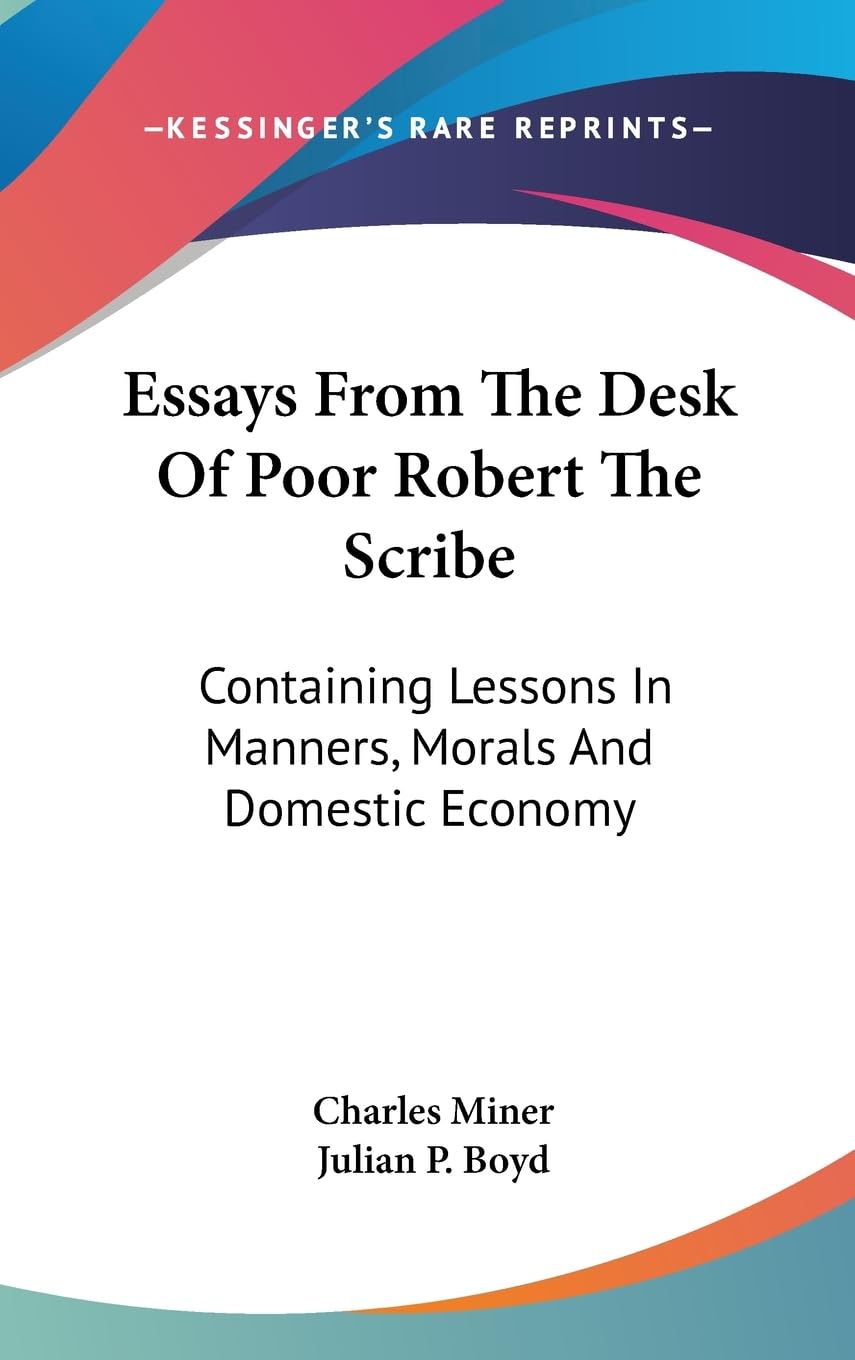 —KESSINGER'S RARE REPRINTS—

Essays From The Desk Of Poor Robert The Scribe

Containing Lessons In Manners, Morals And Domestic Economy

Charles Miner
Julian P. Boyd